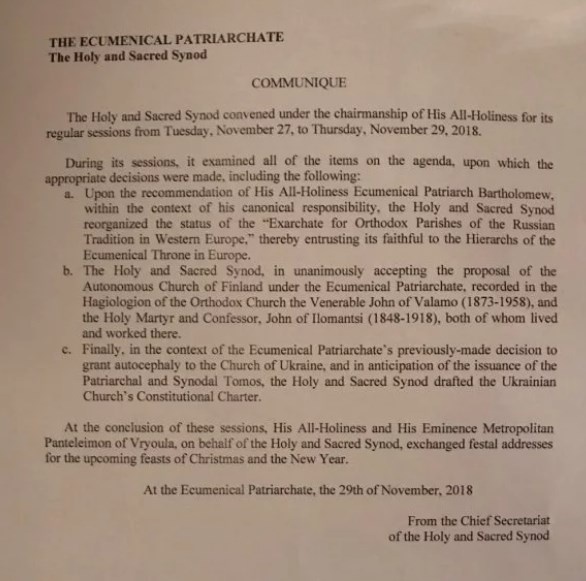 THE ECUMENICAL PATRIARCHATE
The Holy and Sacred Synod

COMMUNIQUE

The Holy and Sacred Synod convened under the chairmanship of His All-Holiness for its regular sessions from Tuesday, November 27, to Thursday, November 29, 2018.

During its sessions, it examined all of the items on the agenda, upon which the appropriate decisions were made, including the following:
a. Upon the recommendation of His All-Holiness Ecumenical Patriarch Bartholomew, within the context of his canonical responsibility, the Holy and Sacred Synod reorganized the status of the "Exarchate for Orthodox Parishes of the Russian Tradition in Western Europe," thereby entrusting its faithful to the Hierarchs of the Ecumenical Throne in Europe.
b. The Holy and Sacred Synod, in unanimously accepting the proposal of the Autonomous Church of Finland under the Ecumenical Patriarchate, recorded in the Hagiologion of the Orthodox Church the Venerable John of Valamo (1873-1958), and the Holy Martyr and Confessor, John of Ilomantsi (1848-1918), both of whom lived and worked there.
c. Finally, in the context of the Ecumenical Patriarchate's previously-made decision to grant autocephaly to the Church of Ukraine, and in anticipation of the issuance of the Patriarchal and Synodal Tomos, the Holy and Sacred Synod drafted the Ukrainian Church's Constitutional Charter.

At the conclusion of these sessions, His All-Holiness and His Eminence Metropolitan Panteleimon of Vryoula, on behalf of the Holy and Sacred Synod, exchanged festal addresses for the upcoming feasts of Christmas and the New Year.

At the Ecumenical Patriarchate, the 29th of November, 2018

From the Chief Secretariat
of the Holy and Sacred Synod